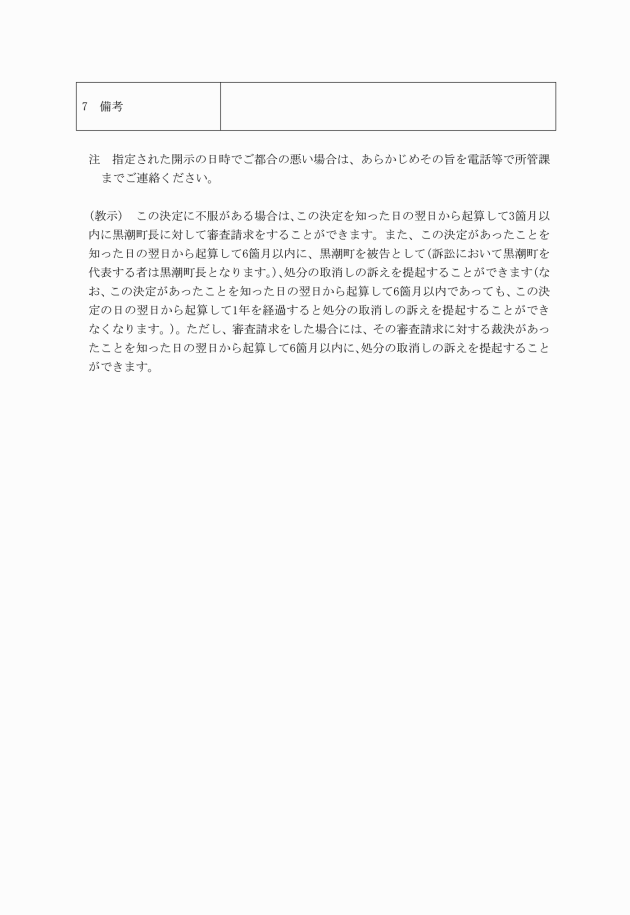 | 7　備考 |  |
|---|---|

注　指定された開示の日時でご都合の悪い場合は、あらかじめその旨を電話等で所管課までご連絡ください。

（教示）　この決定に不服がある場合は、この決定を知った日の翌日から起算して3箇月以内に黒潮町長に対して審査請求をすることができます。また、この決定があったことを知った日の翌日から起算して6箇月以内に、黒潮町を被告として（訴訟において黒潮町を代表する者は黒潮町長となります。）、処分の取消しの訴えを提起することができます（なお、この決定があったことを知った日の翌日から起算して6箇月以内であっても、この決定の日の翌日から起算して1年を経過すると処分の取消しの訴えを提起することができなくなります。）。ただし、審査請求をした場合には、その審査請求に対する裁決があったことを知った日の翌日から起算して6箇月以内に、処分の取消しの訴えを提起することができます。